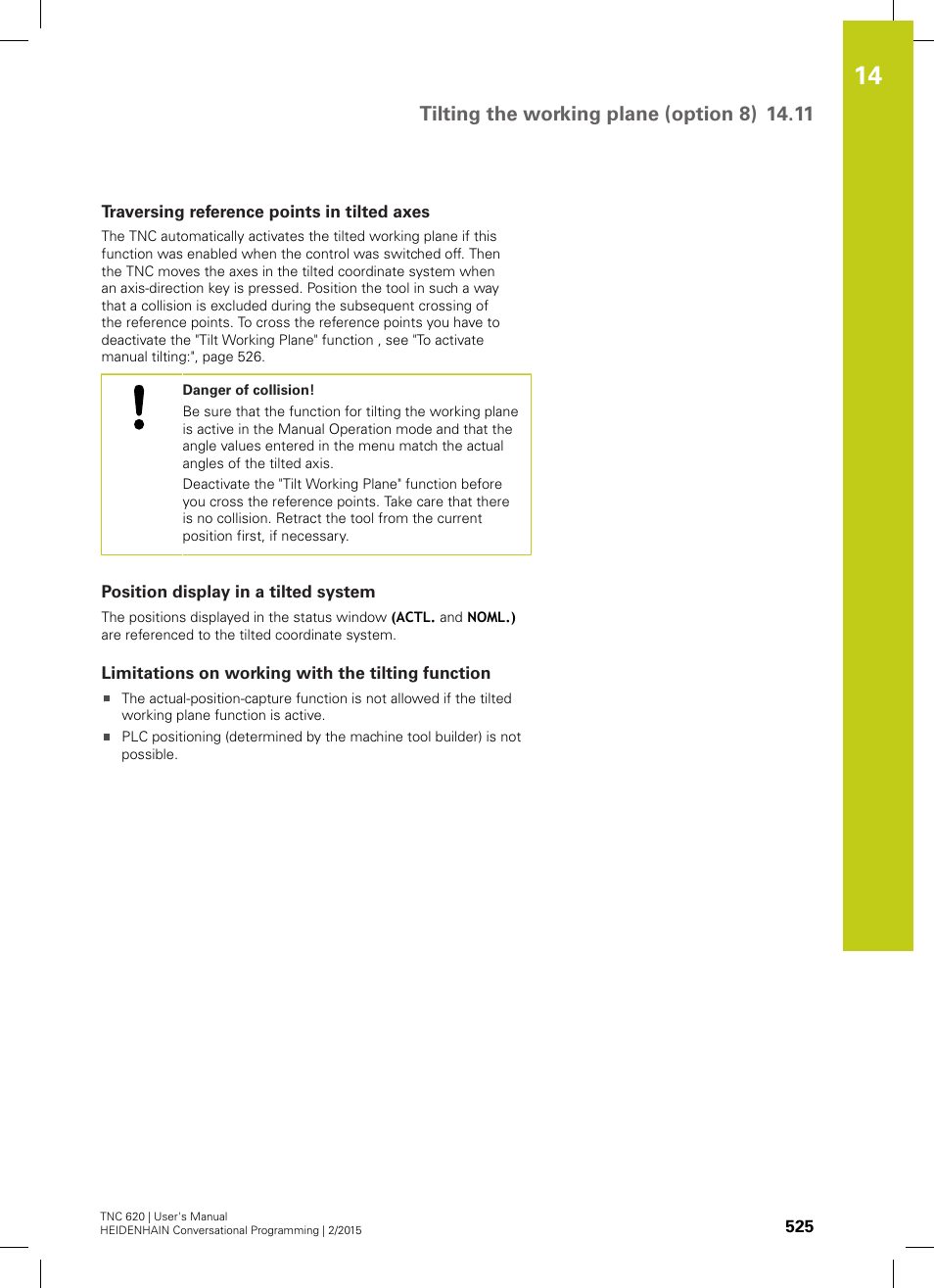 14

Tilting the working plane (option 8) 14.11

Traversing reference points in tilted axes

The TNC automatically activates the tilted working plane if this function was enabled when the control was switched off. Then the TNC moves the axes in the tilted coordinate system when an axis-direction key is pressed. Position the tool in such a way that a collision is excluded during the subsequent crossing of the reference points. To cross the reference points you have to deactivate the "Tilt Working Plane" function , see "To activate manual tilting:", page 526.

Danger of collision!

Be sure that the function for tilting the working plane is active in the Manual Operation mode and that the angle values entered in the menu match the actual angles of the tilted axis.

Deactivate the "Tilt Working Plane" function before you cross the reference points. Take care that there is no collision. Retract the tool from the current position first, if necessary.

Position display in a tilted system

The positions displayed in the status window (ACTL. and NOML.) are referenced to the tilted coordinate system.

Limitations on working with the tilting function

The actual-position-capture function is not allowed if the tilted working plane function is active.

PLC positioning (determined by the machine tool builder) is not possible.

TNC 620 | User's Manual
HEIDENHAIN Conversational Programming | 2/2015

525